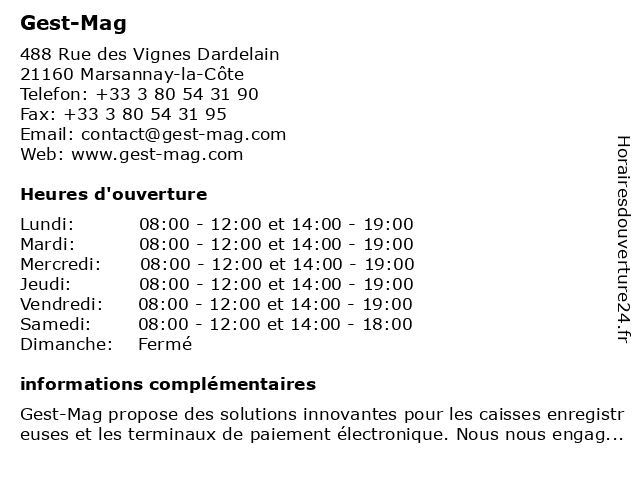 Gest-Mag

488 Rue des Vignes Dardelain
21160 Marsannay-la-Côte
Telefon: +33 3 80 54 31 90
Fax: +33 3 80 54 31 95
Email: contact@gest-mag.com
Web: www.gest-mag.com

Heures d'ouverture

| | |
|---|---|
| Lundi: | 08:00 - 12:00 et 14:00 - 19:00 |
| Mardi: | 08:00 - 12:00 et 14:00 - 19:00 |
| Mercredi: | 08:00 - 12:00 et 14:00 - 19:00 |
| Jeudi: | 08:00 - 12:00 et 14:00 - 19:00 |
| Vendredi: | 08:00 - 12:00 et 14:00 - 19:00 |
| Samedi: | 08:00 - 12:00 et 14:00 - 18:00 |
| Dimanche: | Fermé |

informations complémentaires

Gest-Mag propose des solutions innovantes pour les caisses enregistreuses et les terminaux de paiement électronique. Nous nous engag...

Horairesdouverture24.fr